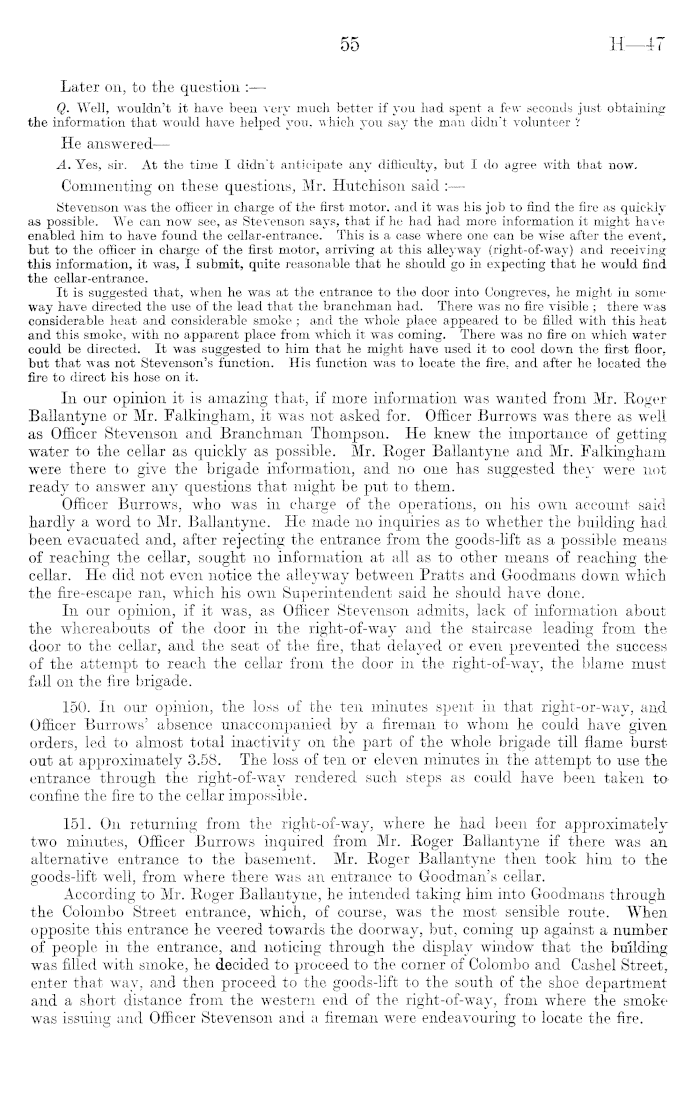 55

H—47

Later on, to the question :—

Q. Well, wouldn't it have been very much better if you had spent a few seconds just obtaining the information that would have helped you, which you say the man didn't volunteer ?

He answered—

A. Yes, sir. At the time I didn't anticipate any difficulty, but I do agree with that now.

Commenting on these questions, Mr. Hutchison said :—

Stevenson was the officer in charge of the first motor, and it was his job to find the fire as quickly as possible. We can now see, as Stevenson says, that if he had had more information it might have enabled him to have found the cellar-entrance. This is a case where one can be wise after the event, but to the officer in charge of the first motor, arriving at this alleyway (right-of-way) and receiving this information, it was, I submit, quite reasonable that he should go in expecting that he would find the cellar-entrance.

It is suggested that, when he was at the entrance to the door into Congreves, he might in some way have directed the use of the lead that the branchman had. There was no fire visible ; there was considerable heat and considerable smoke ; and the whole place appeared to be filled with this heat and this smoke, with no apparent place from which it was coming. There was no fire on which water could be directed. It was suggested to him that he might have used it to cool down the first floor, but that was not Stevenson's function. His function was to locate the fire, and after he located the fire to direct his hose on it.

In our opinion it is amazing that, if more information was wanted from Mr. Roger Ballantyne or Mr. Falkingham, it was not asked for. Officer Burrows was there as well as Officer Stevenson and Branchman Thompson. He knew the importance of getting water to the cellar as quickly as possible. Mr. Roger Ballantyne and Mr. Falkingham were there to give the brigade information, and no one has suggested they were not ready to answer any questions that might be put to them.

Officer Burrows, who was in charge of the operations, on his own account said hardly a word to Mr. Ballantyne. He made no inquiries as to whether the building had been evacuated and, after rejecting the entrance from the goods-lift as a possible means of reaching the cellar, sought no information at all as to other means of reaching the cellar. He did not even notice the alleyway between Pratts and Goodmans down which the fire-escape ran, which his own Superintendent said he should have done.

In our opinion, if it was, as Officer Stevenson admits, lack of information about the whereabouts of the door in the right-of-way and the staircase leading from the door to the cellar, and the seat of the fire, that delayed or even prevented the success of the attempt to reach the cellar from the door in the right-of-way, the blame must fall on the fire brigade.

150. In our opinion, the loss of the ten minutes spent in that right-or-way, and Officer Burrows' absence unaccompanied by a fireman to whom he could have given orders, led to almost total inactivity on the part of the whole brigade till flame burst out at approximately 3.58. The loss of ten or eleven minutes in the attempt to use the entrance through the right-of-way rendered such steps as could have been taken to confine the fire to the cellar impossible.

151. On returning from the right-of-way, where he had been for approximately two minutes, Officer Burrows inquired from Mr. Roger Ballantyne if there was an alternative entrance to the basement. Mr. Roger Ballantyne then took him to the goods-lift well, from where there was an entrance to Goodman's cellar.

According to Mr. Roger Ballantyne, he intended taking him into Goodmans through the Colombo Street entrance, which, of course, was the most sensible route. When opposite this entrance he veered towards the doorway, but, coming up against a number of people in the entrance, and noticing through the display window that the building was filled with smoke, he decided to proceed to the corner of Colombo and Cashel Street, enter that way, and then proceed to the goods-lift to the south of the shoe department and a short distance from the western end of the right-of-way, from where the smoke was issuing and Officer Stevenson and a fireman were endeavouring to locate the fire.